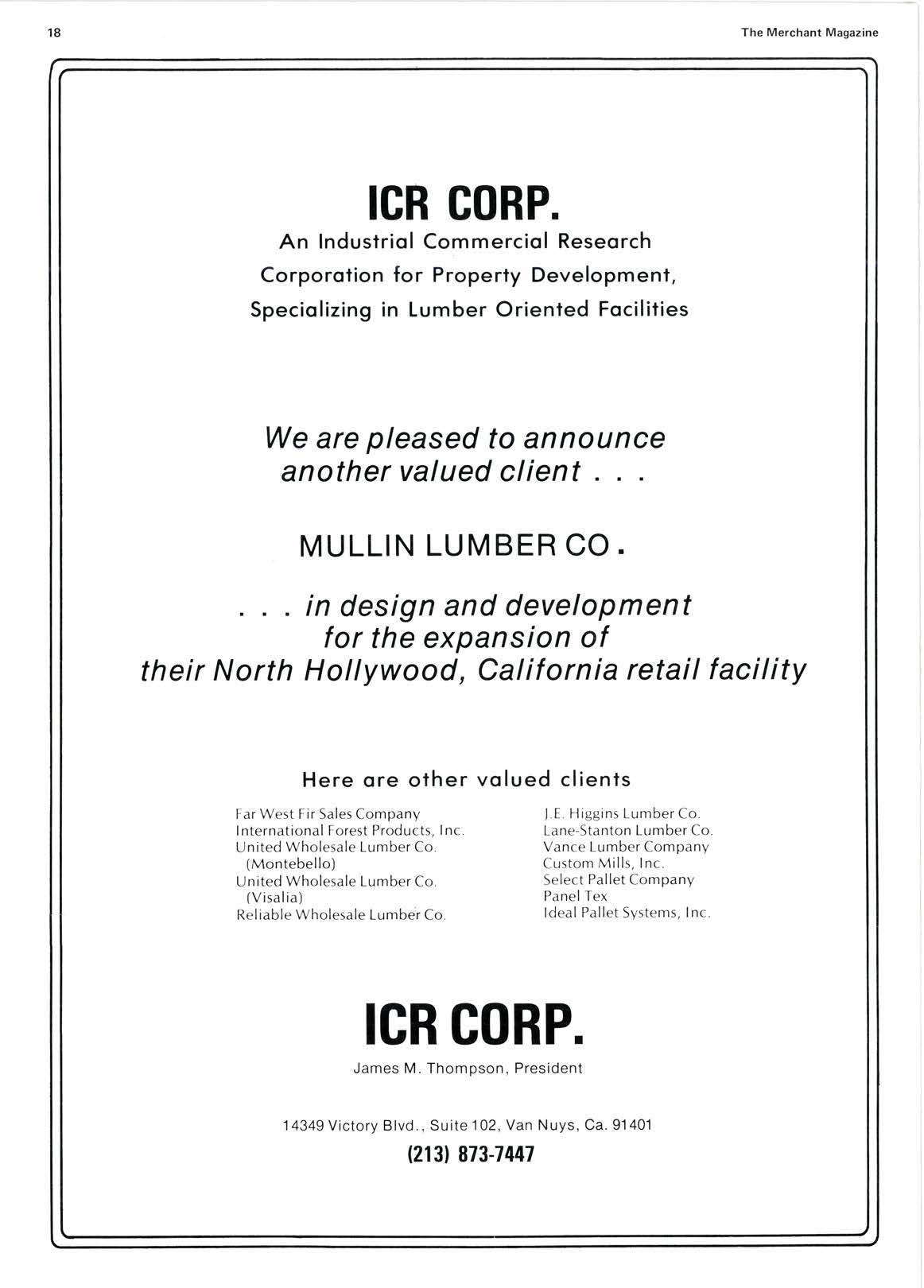 18

The Merchant Magazine

ICR CORP.
An Industrial Commercial Research Corporation for Property Development, Specializing in Lumber Oriented Facilities

We are pleased to announce another valued client . . .

MULLIN LUMBER CO.

. . . in design and development for the expansion of their North Hollywood, California retail facility

Here are other valued clients

Far West Fir Sales Company
International Forest Products, Inc.
United Wholesale Lumber Co. (Montebello)
United Wholesale Lumber Co. (Visalia)
Reliable Wholesale Lumber Co.

J.E. Higgins Lumber Co.
Lane-Stanton Lumber Co.
Vance Lumber Company
Custom Mills, Inc.
Select Pallet Company
Panel Tex
Ideal Pallet Systems, Inc.

ICR CORP.
James M. Thompson, President

14349 Victory Blvd., Suite 102, Van Nuys, Ca. 91401
(213) 873-7447